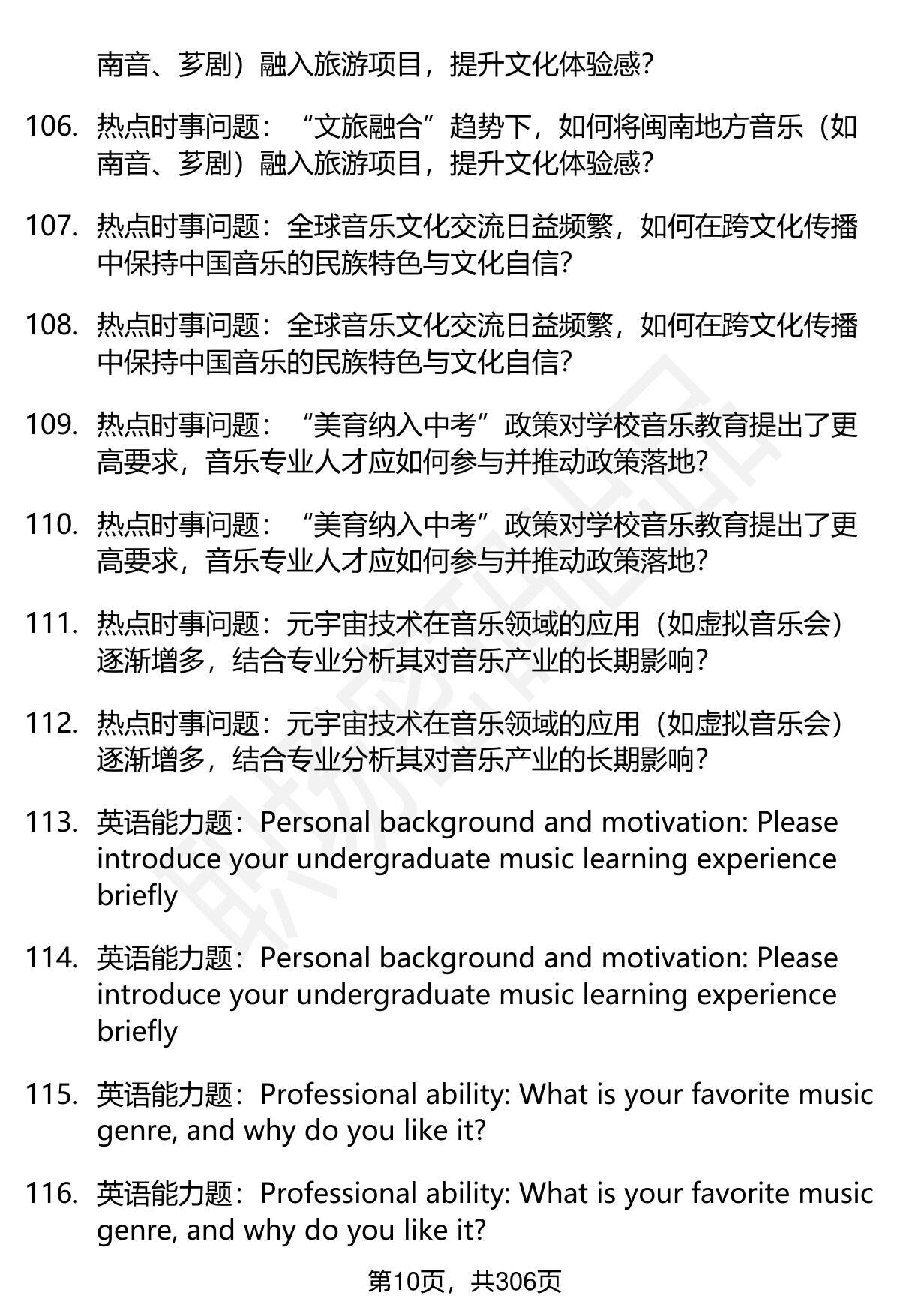 南音、芗剧）融入旅游项目，提升文化体验感？

106. 热点时事问题：“文旅融合”趋势下，如何将闽南地方音乐（如南音、芗剧）融入旅游项目，提升文化体验感？

107. 热点时事问题：全球音乐文化交流日益频繁，如何在跨文化传播中保持中国音乐的民族特色与文化自信？

108. 热点时事问题：全球音乐文化交流日益频繁，如何在跨文化传播中保持中国音乐的民族特色与文化自信？

109. 热点时事问题：“美育纳入中考”政策对学校音乐教育提出了更高要求，音乐专业人才应如何参与并推动政策落地？

110. 热点时事问题：“美育纳入中考”政策对学校音乐教育提出了更高要求，音乐专业人才应如何参与并推动政策落地？

111. 热点时事问题：元宇宙技术在音乐领域的应用（如虚拟音乐会）逐渐增多，结合专业分析其对音乐产业的长期影响？

112. 热点时事问题：元宇宙技术在音乐领域的应用（如虚拟音乐会）逐渐增多，结合专业分析其对音乐产业的长期影响？

113. 英语能力题：Personal background and motivation: Please introduce your undergraduate music learning experience briefly

114. 英语能力题：Personal background and motivation: Please introduce your undergraduate music learning experience briefly

115. 英语能力题：Professional ability: What is your favorite music genre, and why do you like it?

116. 英语能力题：Professional ability: What is your favorite music genre, and why do you like it?

第10页，共306页